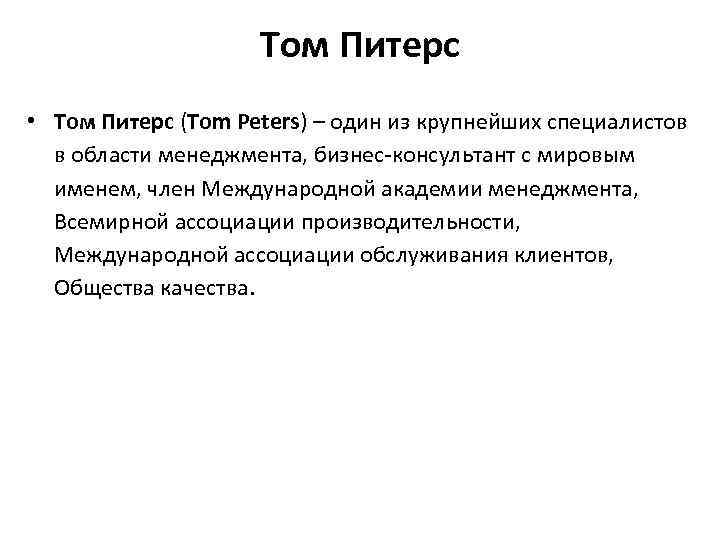 Том Питерс

• Том Питерс (Tom Peters) – один из крупнейших специалистов в области менеджмента, бизнес-консультант с мировым именем, член Международной академии менеджмента, Всемирной ассоциации производительности, Международной ассоциации обслуживания клиентов, Общества качества.